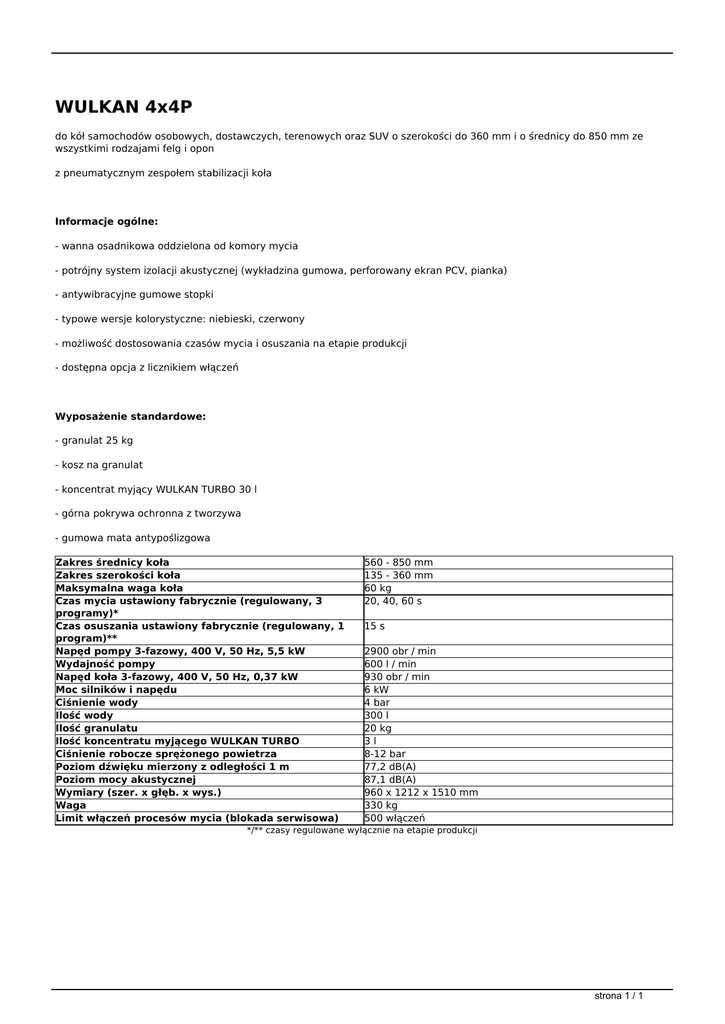 WULKAN 4x4P

do kół samochodów osobowych, dostawczych, terenowych oraz SUV o szerokości do 360 mm i o średnicy do 850 mm ze wszystkimi rodzajami felg i opon

z pneumatycznym zespołem stabilizacji koła

Informacje ogólne:

- wanna osadnikowa oddzielona od komory mycia

- potrójny system izolacji akustycznej (wykładzina gumowa, perforowany ekran PCV, pianka)

- antywibracyjne gumowe stopki

- typowe wersje kolorystyczne: niebieski, czerwony

- możliwość dostosowania czasów mycia i osuszania na etapie produkcji

- dostępna opcja z licznikiem włączeń

Wyposażenie standardowe:

- granulat 25 kg

- kosz na granulat

- koncentrat myjący WULKAN TURBO 30 l

- górna pokrywa ochronna z tworzywa

- gumowa mata antypoślizgowa

| | |
|---|---|
| Zakres średnicy koła | 560 - 850 mm |
| Zakres szerokości koła | 135 - 360 mm |
| Maksymalna waga koła | 60 kg |
| Czas mycia ustawiony fabrycznie (regulowany, 3 programy)* | 20, 40, 60 s |
| Czas osuszania ustawiony fabrycznie (regulowany, 1 program)** | 15 s |
| Napęd pompy 3-fazowy, 400 V, 50 Hz, 5,5 kW | 2900 obr / min |
| Wydajność pompy | 600 l / min |
| Napęd koła 3-fazowy, 400 V, 50 Hz, 0,37 kW | 930 obr / min |
| Moc silników i napędu | 6 kW |
| Ciśnienie wody | 4 bar |
| Ilość wody | 300 l |
| Ilość granulatu | 20 kg |
| Ilość koncentratu myjącego WULKAN TURBO | 3 l |
| Ciśnienie robocze sprężonego powietrza | 8-12 bar |
| Poziom dźwięku mierzony z odległości 1 m | 77,2 dB(A) |
| Poziom mocy akustycznej | 87,1 dB(A) |
| Wymiary (szer. x głęb. x wys.) | 960 x 1212 x 1510 mm |
| Waga | 330 kg |
| Limit włączeń procesów mycia (blokada serwisowa) | 500 włączeń |

*/** czasy regulowane wyłącznie na etapie produkcji

strona 1 / 1